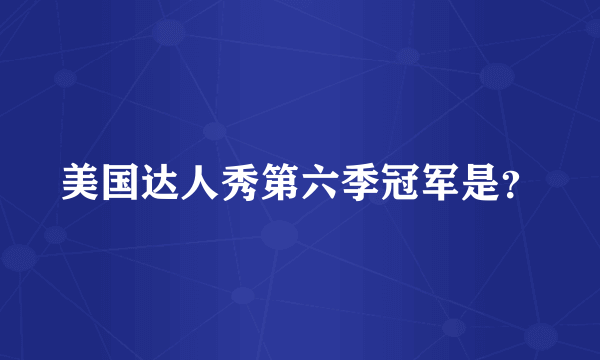 美国达人秀第六季冠军是?